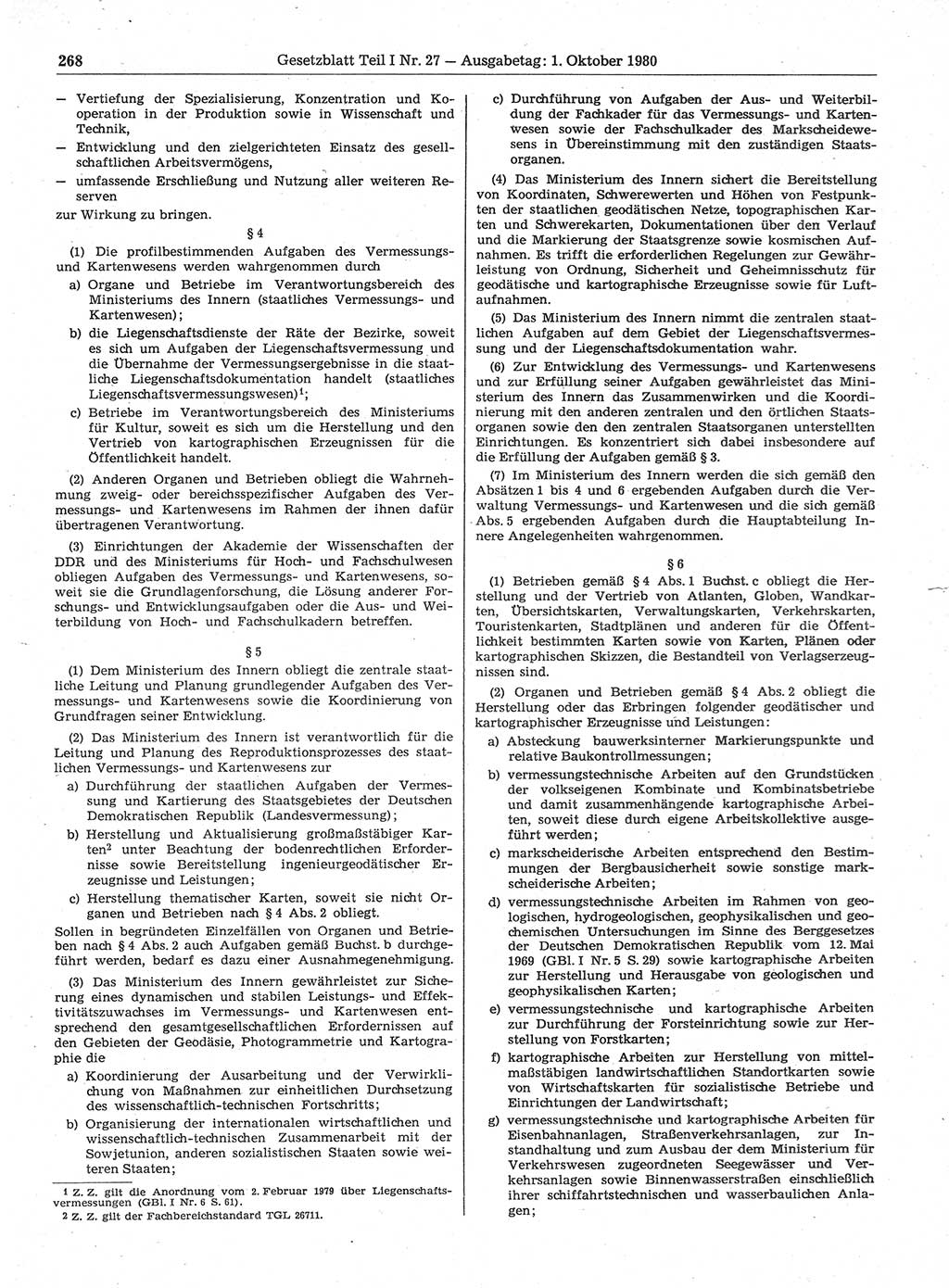 268 Gesetzblatt Teil I Nr. 27 — Ausgabetag: 1. Oktober 1980

— Vertiefung der Spezialisierung, Konzentration und Kooperation in der Produktion sowie in Wissenschaft und Technik,
— Entwicklung und den zielgerichteten Einsatz des gesellschaftlichen Arbeitsvermögens,
— umfassende Erschließung und Nutzung aller weiteren Reserven
zur Wirkung zu bringen.

§ 4

(1) Die profilbestimmenden Aufgaben des Vermessungs- und Kartenwesens werden wahrgenommen durch
a) Organe und Betriebe im Verantwortungsbereich des Ministeriums des Innern (staatliches Vermessungs- und Kartenwesen);
b) die Liegenschaftsdienste der Räte der Bezirke, soweit es sich um Aufgaben der Liegenschaftsvermessung und die Übernahme der Vermessungsergebnisse in die staatliche Liegenschaftsdokumentation handelt (staatliches Liegenschaftsvermessungswesen)$^1$;
c) Betriebe im Verantwortungsbereich des Ministeriums für Kultur, soweit es sich um die Herstellung und den Vertrieb von kartographischen Erzeugnissen für die Öffentlichkeit handelt.

(2) Anderen Organen und Betrieben obliegt die Wahrnehmung zweig- oder bereichsspezifischer Aufgaben des Vermessungs- und Kartenwesens im Rahmen der ihnen dafür übertragenen Verantwortung.

(3) Einrichtungen der Akademie der Wissenschaften der DDR und des Ministeriums für Hoch- und Fachschulwesen obliegen Aufgaben des Vermessungs- und Kartenwesens, soweit sie die Grundlagenforschung, die Lösung anderer Forschungs- und Entwicklungsaufgaben oder die Aus- und Weiterbildung von Hoch- und Fachschulkadern betreffen.

§ 5

(1) Dem Ministerium des Innern obliegt die zentrale staatliche Leitung und Planung grundlegender Aufgaben des Vermessungs- und Kartenwesens sowie die Koordinierung von Grundfragen seiner Entwicklung.

(2) Das Ministerium des Innern ist verantwortlich für die Leitung und Planung des Reproduktionsprozesses des staatlichen Vermessungs- und Kartenwesens zur
a) Durchführung der staatlichen Aufgaben der Vermessung und Kartierung des Staatsgebietes der Deutschen Demokratischen Republik (Landesvermessung);
b) Herstellung und Aktualisierung großmaßstäbiger Karten$^2$ unter Beachtung der bodenrechtlichen Erfordernisse sowie Bereitstellung ingenieurgeodätischer Erzeugnisse und Leistungen;
c) Herstellung thematischer Karten, soweit sie nicht Organen und Betrieben nach § 4 Abs. 2 obliegt.
Sollen in begründeten Einzelfällen von Organen und Betrieben nach § 4 Abs. 2 auch Aufgaben gemäß Buchst. b durchgeführt werden, bedarf es dazu einer Ausnahmegenehmigung.

(3) Das Ministerium des Innern gewährleistet zur Sicherung eines dynamischen und stabilen Leistungs- und Effektivitätszuwachses im Vermessungs- und Kartenwesen entsprechend den gesamtgesellschaftlichen Erfordernissen auf den Gebieten der Geodäsie, Photogrammetrie und Kartographie die
a) Koordinierung der Ausarbeitung und der Verwirklichung von Maßnahmen zur einheitlichen Durchsetzung des wissenschaftlich-technischen Fortschritts;
b) Organisierung der internationalen wirtschaftlichen und wissenschaftlich-technischen Zusammenarbeit mit der Sowjetunion, anderen sozialistischen Staaten sowie weiteren Staaten;

1 Z. Z. gilt die Anordnung vom 2. Februar 1979 über Liegenschaftsvermessungen (GBl. I Nr. 6 S. 61).
2 Z. Z. gilt der Fachbereichstandard TGL 26711.

c) Durchführung von Aufgaben der Aus- und Weiterbildung der Fachkader für das Vermessungs- und Kartenwesen sowie der Fachschulkader des Markscheidewesens in Übereinstimmung mit den zuständigen Staatsorganen.

(4) Das Ministerium des Innern sichert die Bereitstellung von Koordinaten, Schwerewerten und Höhen von Festpunkten der staatlichen geodätischen Netze, topographischen Karten und Schwerekarten, Dokumentationen über den Verlauf und die Markierung der Staatsgrenze sowie kosmischen Aufnahmen. Es trifft die erforderlichen Regelungen zur Gewährleistung von Ordnung, Sicherheit und Geheimnisschutz für geodätische und kartographische Erzeugnisse sowie für Luftaufnahmen.

(5) Das Ministerium des Innern nimmt die zentralen staatlichen Aufgaben auf dem Gebiet der Liegenschaftsvermessung und der Liegenschaftsdokumentation wahr.

(6) Zur Entwicklung des Vermessungs- und Kartenwesens und zur Erfüllung seiner Aufgaben gewährleistet das Ministerium des Innern das Zusammenwirken und die Koordinierung mit den anderen zentralen und den örtlichen Staatsorganen sowie den den zentralen Staatsorganen unterstellten Einrichtungen. Es konzentriert sich dabei insbesondere auf die Erfüllung der Aufgaben gemäß § 3.

(7) Im Ministerium des Innern werden die sich gemäß den Absätzen 1 bis 4 und 6 ergebenden Aufgaben durch die Verwaltung Vermessungs- und Kartenwesen und die sich gemäß Abs. 5 ergebenden Aufgaben durch die Hauptabteilung Innere Angelegenheiten wahrgenommen.

§ 6

(1) Betrieben gemäß § 4 Abs. 1 Buchst. c obliegt die Herstellung und der Vertrieb von Atlanten, Globen, Wandkarten, Übersichtskarten, Verwaltungskarten, Verkehrskarten, Touristenkarten, Stadtplänen und anderen für die Öffentlichkeit bestimmten Karten sowie von Karten, Plänen oder kartographischen Skizzen, die Bestandteil von Verlagserzeugnissen sind.

(2) Organen und Betrieben gemäß § 4 Abs. 2 obliegt die Herstellung oder das Erbringen folgender geodätischer und kartographischer Erzeugnisse und Leistungen:
a) Absteckung bauwerksinterner Markierungspunkte und relative Baukontrollmessungen;
b) vermessungstechnische Arbeiten auf den Grundstücken der volkseigenen Kombinate und Kombinatsbetriebe und damit zusammenhängende kartographische Arbeiten, soweit diese durch eigene Arbeitskollektive ausgeführt werden;
c) markscheiderische Arbeiten entsprechend den Bestimmungen der Bergbausicherheit sowie sonstige markscheiderische Arbeiten;
d) vermessungstechnische Arbeiten im Rahmen von geologischen, hydrogeologischen, geophysikalischen und geochemischen Untersuchungen im Sinne des Berggesetzes der Deutschen Demokratischen Republik vom 12. Mai 1969 (GBl. I Nr. 5 S. 29) sowie kartographische Arbeiten zur Herstellung und Herausgabe von geologischen und geophysikalischen Karten;
e) vermessungstechnische und kartographische Arbeiten zur Durchführung der Forsteinrichtung sowie zur Herstellung von Forstkarten;
f) kartographische Arbeiten zur Herstellung von mittelmaßstäbigen landwirtschaftlichen Standortkarten sowie von Wirtschaftskarten für sozialistische Betriebe und Einrichtungen der Landwirtschaft;
g) vermessungstechnische und kartographische Arbeiten für Eisenbahnanlagen, Straßenverkehrsanlagen, zur Instandhaltung und zum Ausbau der dem Ministerium für Verkehrswesen zugeordneten Seegewässer und Verkehrsanlagen sowie Binnenwasserstraßen einschließlich ihrer schiffahrtstechnischen und wasserbaulichen Anlagen;